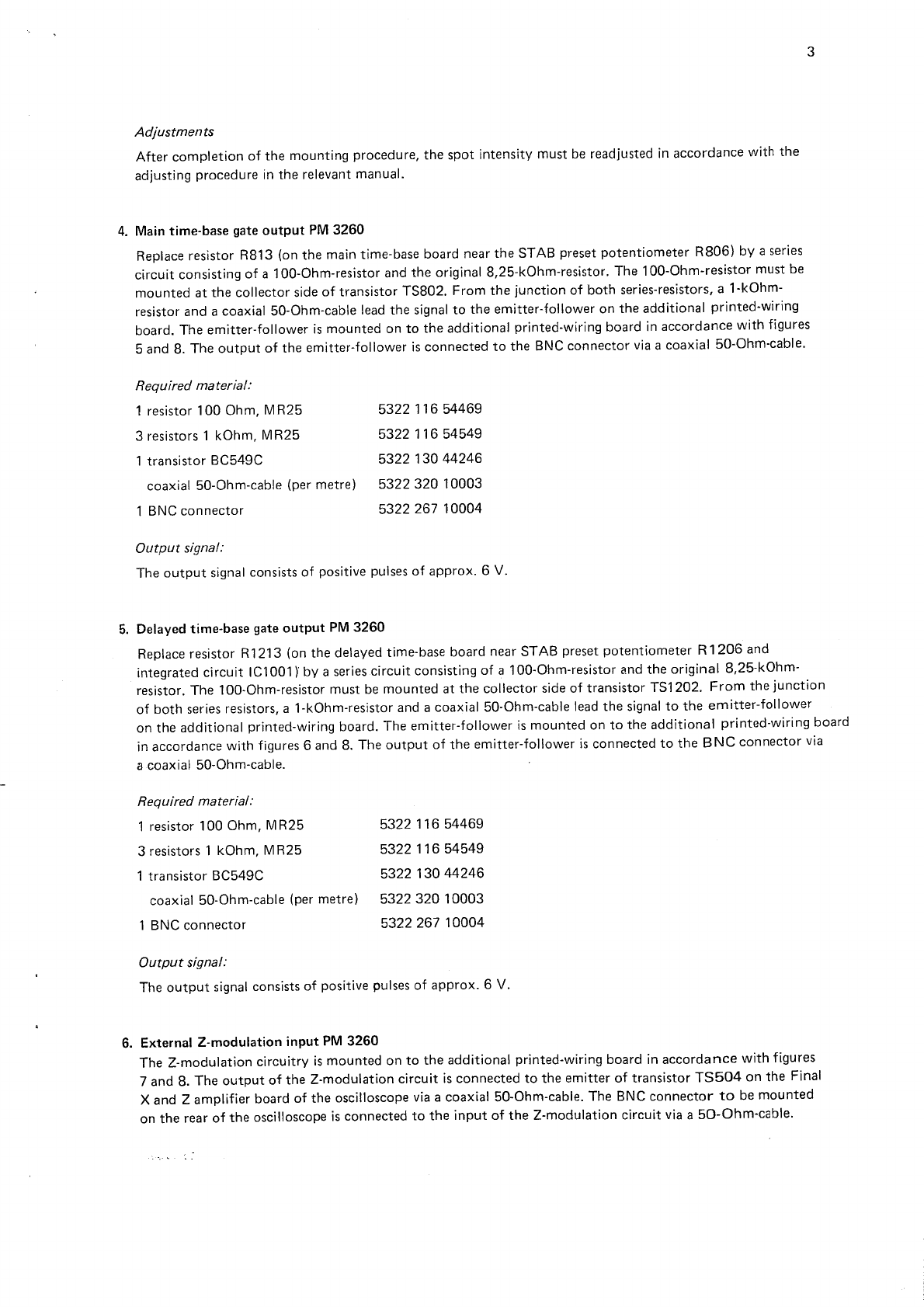 3

Adjustments

After completion of the mounting procedure, the spot intensity must be readjusted in accordance with the adjusting procedure in the relevant manual.

4. Main time-base gate output PM 3260

Replace resistor R813 (on the main time-base board near the STAB preset potentiometer R806) by a series circuit consisting of a 100-Ohm-resistor and the original 8,25-kOhm-resistor. The 100-Ohm-resistor must be mounted at the collector side of transistor TS802. From the junction of both series-resistors, a 1-kOhm-resistor and a coaxial 50-Ohm-cable lead the signal to the emitter-follower on the additional printed-wiring board. The emitter-follower is mounted on to the additional printed-wiring board in accordance with figures 5 and 8. The output of the emitter-follower is connected to the BNC connector via a coaxial 50-Ohm-cable.

Required material:

| | |
|---|---|
| 1 resistor 100 Ohm, MR25 | 5322 116 54469 |
| 3 resistors 1 kOhm, MR25 | 5322 116 54549 |
| 1 transistor BC549C | 5322 130 44246 |
| coaxial 50-Ohm-cable (per metre) | 5322 320 10003 |
| 1 BNC connector | 5322 267 10004 |

Output signal:

The output signal consists of positive pulses of approx. 6 V.

5. Delayed time-base gate output PM 3260

Replace resistor R1213 (on the delayed time-base board near STAB preset potentiometer R1206 and integrated circuit IC1001) by a series circuit consisting of a 100-Ohm-resistor and the original 8,25-kOhm-resistor. The 100-Ohm-resistor must be mounted at the collector side of transistor TS1202. From the junction of both series resistors, a 1-kOhm-resistor and a coaxial 50-Ohm-cable lead the signal to the emitter-follower on the additional printed-wiring board. The emitter-follower is mounted on to the additional printed-wiring board in accordance with figures 6 and 8. The output of the emitter-follower is connected to the BNC connector via a coaxial 50-Ohm-cable.

Required material:

| | |
|---|---|
| 1 resistor 100 Ohm, MR25 | 5322 116 54469 |
| 3 resistors 1 kOhm, MR25 | 5322 116 54549 |
| 1 transistor BC549C | 5322 130 44246 |
| coaxial 50-Ohm-cable (per metre) | 5322 320 10003 |
| 1 BNC connector | 5322 267 10004 |

Output signal:

The output signal consists of positive pulses of approx. 6 V.

6. External Z-modulation input PM 3260

The Z-modulation circuitry is mounted on to the additional printed-wiring board in accordance with figures 7 and 8. The output of the Z-modulation circuit is connected to the emitter of transistor TS504 on the Final X and Z amplifier board of the oscilloscope via a coaxial 50-Ohm-cable. The BNC connector to be mounted on the rear of the oscilloscope is connected to the input of the Z-modulation circuit via a 50-Ohm-cable.